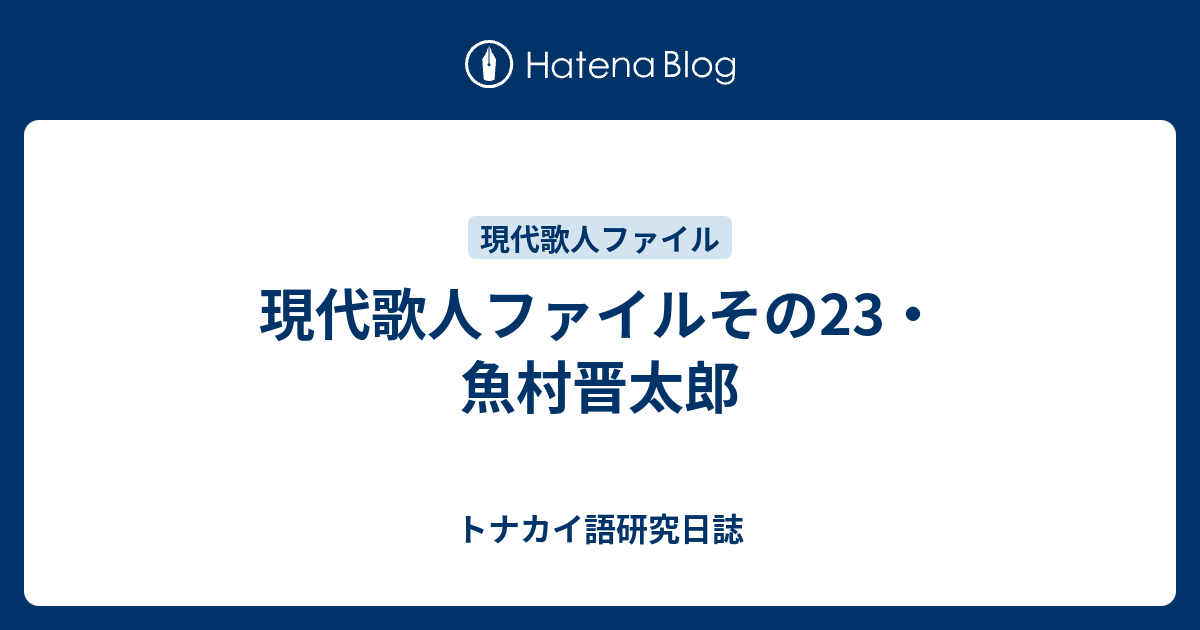 Hatena Blog

現代歌人ファイル

現代歌人ファイルその23・魚村晋太郎

トナカイ語研究日誌